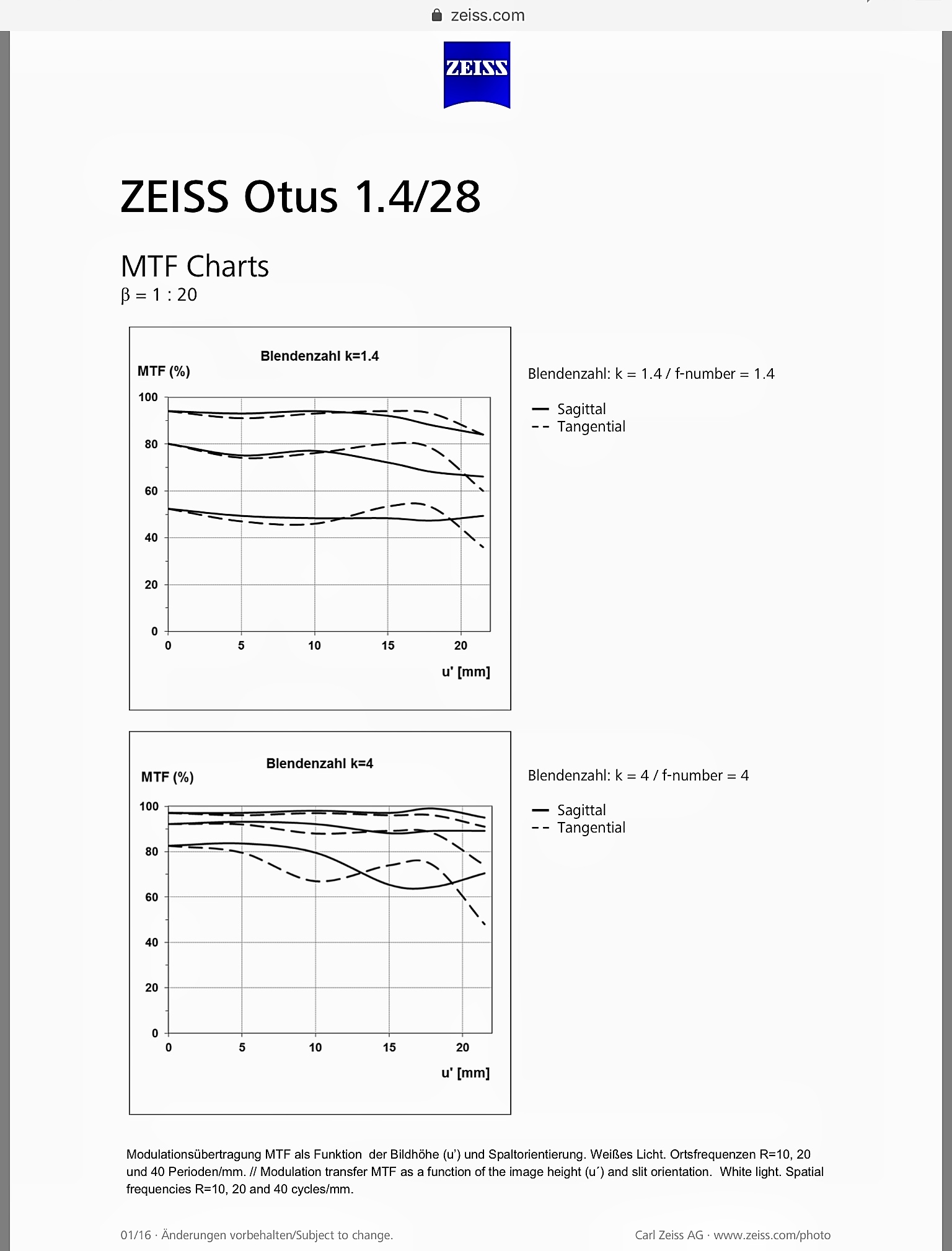 zeiss.com

ZEISS

ZEISS Otus 1.4/28

MTF Charts
β = 1 : 20

Blendenzahl k=1.4
MTF (%)
100
80
60
40
20
0
0 5 10 15 20
u' [mm]

Blendenzahl: k = 1.4 / f-number = 1.4

Sagittal
Tangential

Blendenzahl k=4
MTF (%)
100
80
60
40
20
0
0 5 10 15 20
u' [mm]

Blendenzahl: k = 4 / f-number = 4

Sagittal
Tangential

Modulationsübertragung MTF als Funktion der Bildhöhe (u') und Spaltorientierung. Weißes Licht. Ortsfrequenzen R=10, 20 und 40 Perioden/mm. // Modulation transfer MTF as a function of the image height (u´) and slit orientation. White light. Spatial frequencies R=10, 20 and 40 cycles/mm.

01/16 · Änderungen vorbehalten/Subject to change.

Carl Zeiss AG · www.zeiss.com/photo